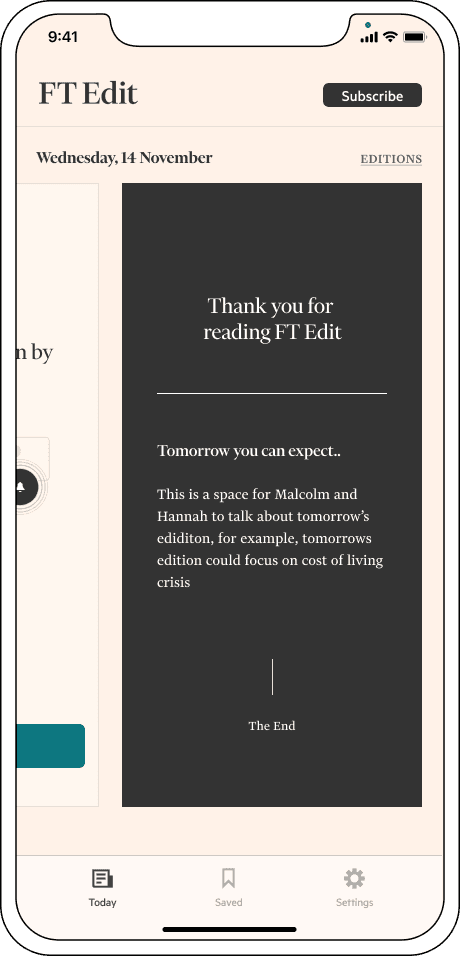 9:41

FT Edit

Subscribe

Wednesday, 14 November

EDITIONS

n by

Thank you for reading FT Edit

Tomorrow you can expect..

This is a space for Malcolm and Hannah to talk about tomorrow's ediditon, for example, tomorrows edition could focus on cost of living crisis

The End

Today

Saved

Settings